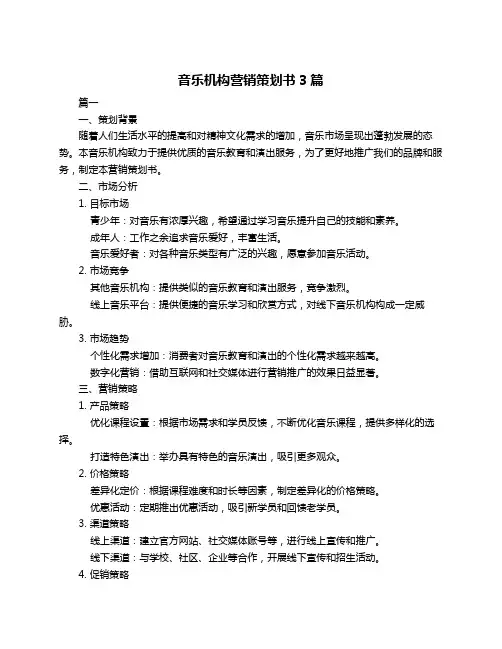 音乐机构营销策划书 3 篇

篇一

一、策划背景

随着人们生活水平的提高和对精神文化需求的增加，音乐市场呈现出蓬勃发展的态势。本音乐机构致力于提供优质的音乐教育和演出服务，为了更好地推广我们的品牌和服务，制定本营销策划书。

二、市场分析

1. 目标市场

青少年：对音乐有浓厚兴趣，希望通过学习音乐提升自己的技能和素养。

成年人：工作之余追求音乐爱好，丰富生活。

音乐爱好者：对各种音乐类型有广泛的兴趣，愿意参加音乐活动。

2. 市场竞争

其他音乐机构：提供类似的音乐教育和演出服务，竞争激烈。

线上音乐平台：提供便捷的音乐学习和欣赏方式，对线下音乐机构构成一定威胁。

3. 市场趋势

个性化需求增加：消费者对音乐教育和演出的个性化需求越来越高。

数字化营销：借助互联网和社交媒体进行营销推广的效果日益显著。

三、营销策略

1. 产品策略

优化课程设置：根据市场需求和学员反馈，不断优化音乐课程，提供多样化的选择。

打造特色演出：举办具有特色的音乐演出，吸引更多观众。

2. 价格策略

差异化定价：根据课程难度和时长等因素，制定差异化的价格策略。

优惠活动：定期推出优惠活动，吸引新学员和回馈老学员。

3. 渠道策略

线上渠道：建立官方网站、社交媒体账号等，进行线上宣传和推广。

线下渠道：与学校、社区、企业等合作，开展线下宣传和招生活动。

4. 促销策略